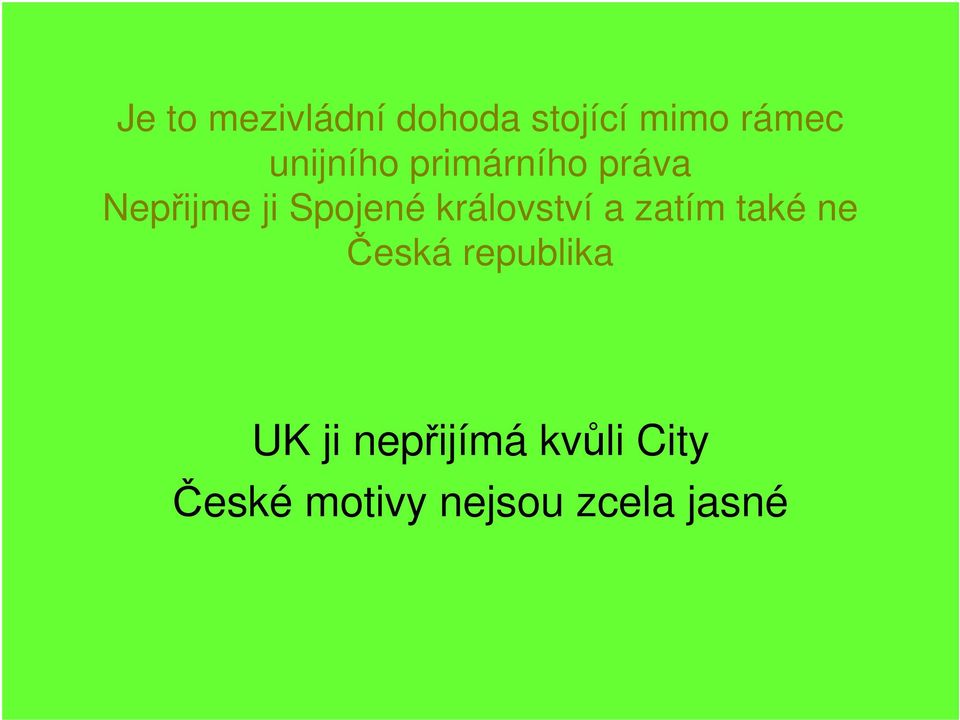 Je to mezivládní dohoda stojící mimo rámec unijního primárního práva
Nepřijme ji Spojené království a zatím také ne Česká republika

UK ji nepřijímá kvůli City
České motivy nejsou zcela jasné